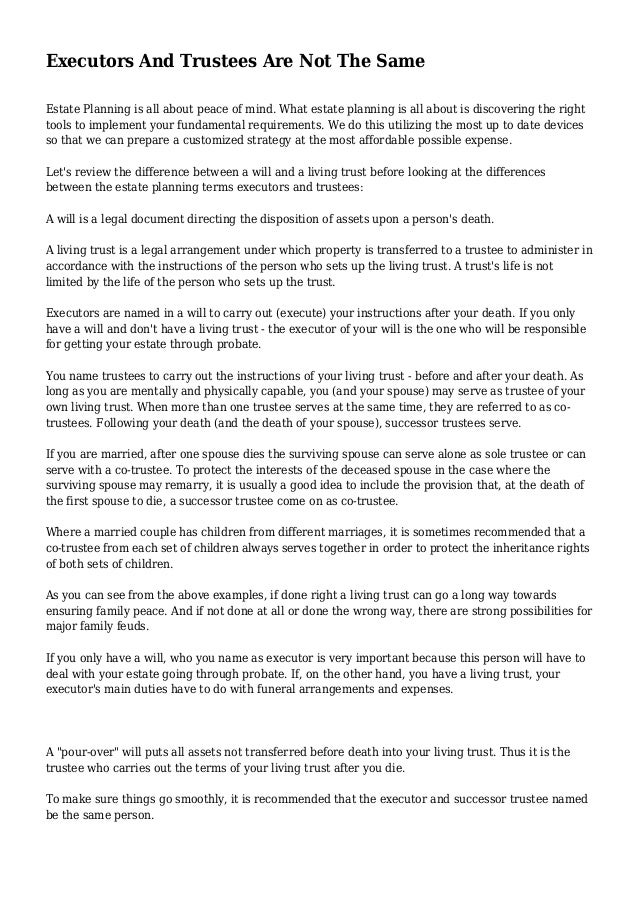 Executors And Trustees Are Not The Same

Estate Planning is all about peace of mind. What estate planning is all about is discovering the right tools to implement your fundamental requirements. We do this utilizing the most up to date devices so that we can prepare a customized strategy at the most affordable possible expense.

Let's review the difference between a will and a living trust before looking at the differences between the estate planning terms executors and trustees:

A will is a legal document directing the disposition of assets upon a person's death.

A living trust is a legal arrangement under which property is transferred to a trustee to administer in accordance with the instructions of the person who sets up the living trust. A trust's life is not limited by the life of the person who sets up the trust.

Executors are named in a will to carry out (execute) your instructions after your death. If you only have a will and don't have a living trust - the executor of your will is the one who will be responsible for getting your estate through probate.

You name trustees to carry out the instructions of your living trust - before and after your death. As long as you are mentally and physically capable, you (and your spouse) may serve as trustee of your own living trust. When more than one trustee serves at the same time, they are referred to as co-trustees. Following your death (and the death of your spouse), successor trustees serve.

If you are married, after one spouse dies the surviving spouse can serve alone as sole trustee or can serve with a co-trustee. To protect the interests of the deceased spouse in the case where the surviving spouse may remarry, it is usually a good idea to include the provision that, at the death of the first spouse to die, a successor trustee come on as co-trustee.

Where a married couple has children from different marriages, it is sometimes recommended that a co-trustee from each set of children always serves together in order to protect the inheritance rights of both sets of children.

As you can see from the above examples, if done right a living trust can go a long way towards ensuring family peace. And if not done at all or done the wrong way, there are strong possibilities for major family feuds.

If you only have a will, who you name as executor is very important because this person will have to deal with your estate going through probate. If, on the other hand, you have a living trust, your executor's main duties have to do with funeral arrangements and expenses.

A "pour-over" will puts all assets not transferred before death into your living trust. Thus it is the trustee who carries out the terms of your living trust after you die.

To make sure things go smoothly, it is recommended that the executor and successor trustee named be the same person.